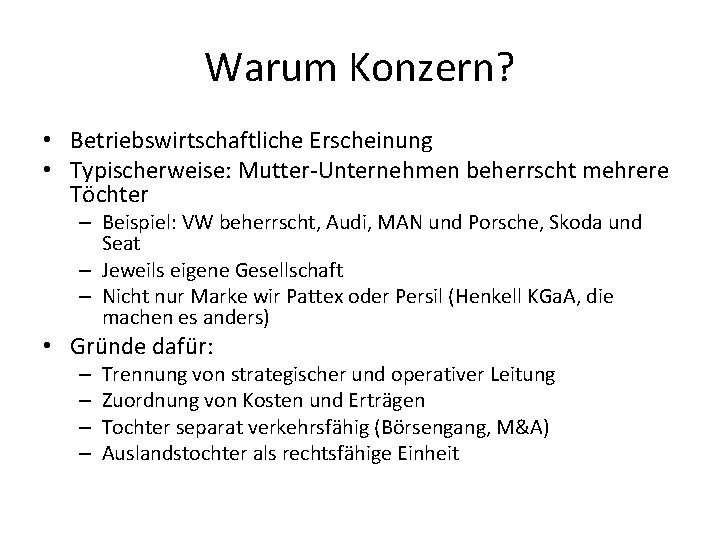 Warum Konzern?

• Betriebswirtschaftliche Erscheinung
• Typischerweise: Mutter-Unternehmen beherrscht mehrere Töchter
  – Beispiel: VW beherrscht, Audi, MAN und Porsche, Skoda und Seat
  – Jeweils eigene Gesellschaft
  – Nicht nur Marke wir Pattex oder Persil (Henkell KGaA, die machen es anders)
• Gründe dafür:
  – Trennung von strategischer und operativer Leitung
  – Zuordnung von Kosten und Erträgen
  – Tochter separat verkehrsfähig (Börsengang, M&A)
  – Auslandstochter als rechtsfähige Einheit